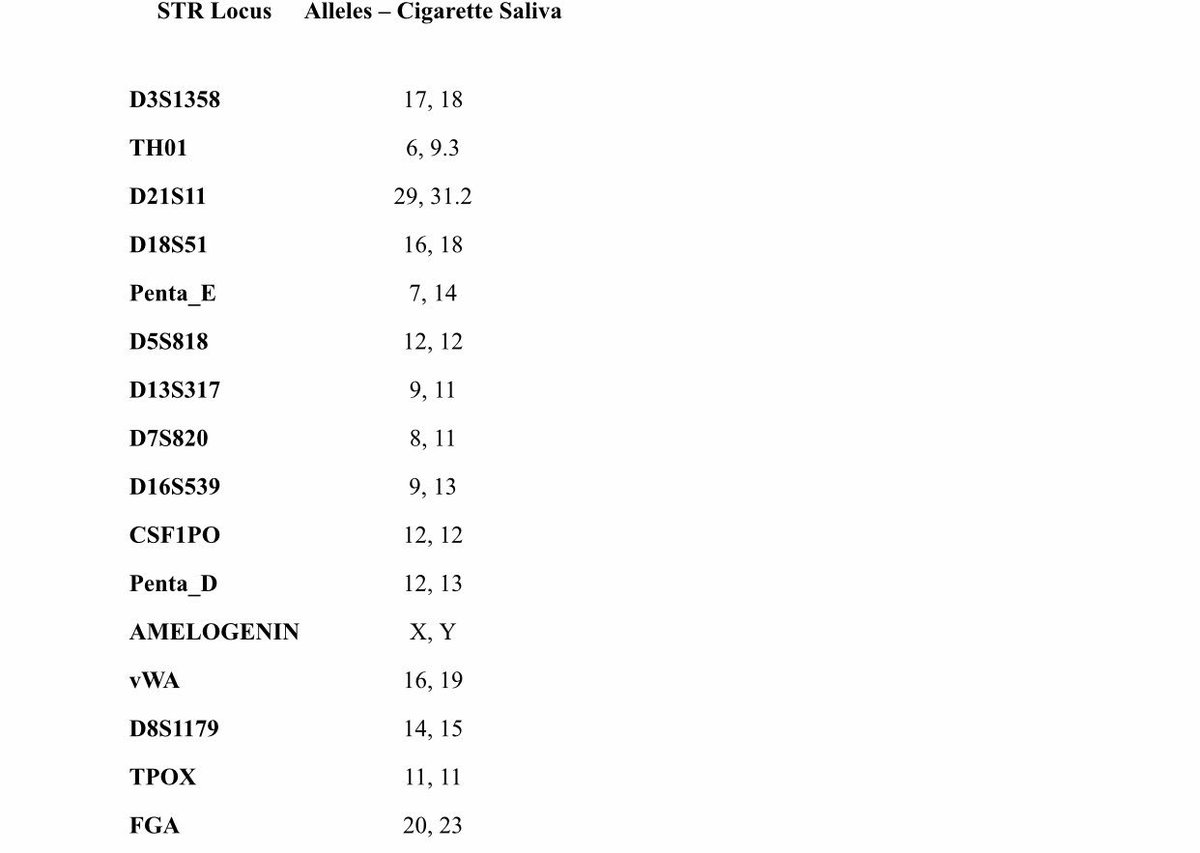 | STR Locus | Alleles – Cigarette Saliva |
|---|---|
| D3S1358 | 17, 18 |
| TH01 | 6, 9.3 |
| D21S11 | 29, 31.2 |
| D18S51 | 16, 18 |
| Penta_E | 7, 14 |
| D5S818 | 12, 12 |
| D13S317 | 9, 11 |
| D7S820 | 8, 11 |
| D16S539 | 9, 13 |
| CSF1PO | 12, 12 |
| Penta_D | 12, 13 |
| AMELOGENIN | X, Y |
| vWA | 16, 19 |
| D8S1179 | 14, 15 |
| TPOX | 11, 11 |
| FGA | 20, 23 |